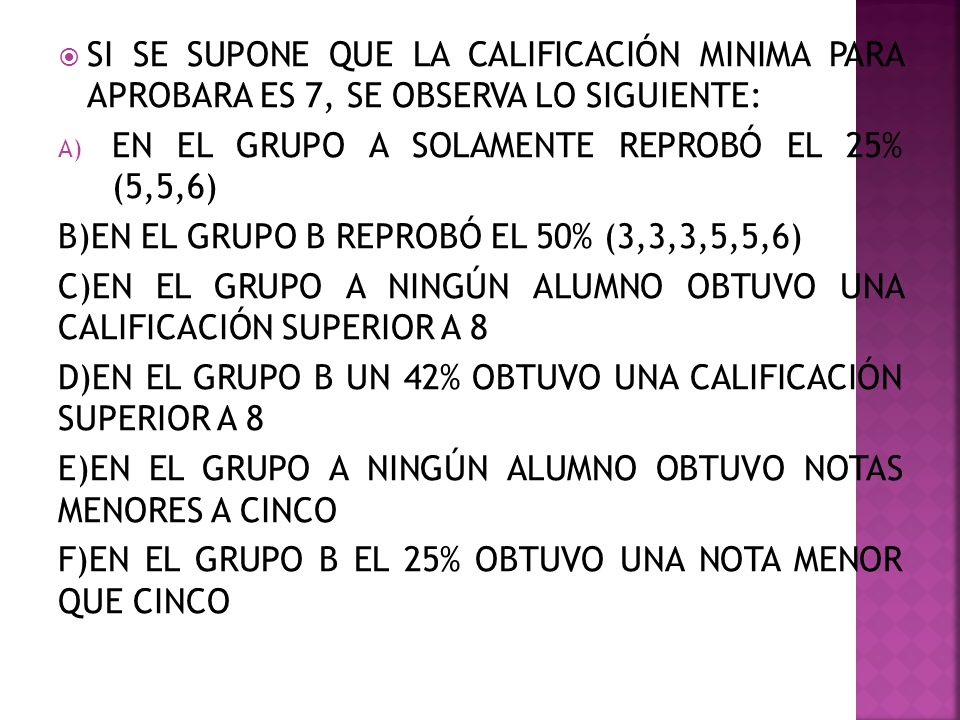 SI SE SUPONE QUE LA CALIFICACIÓN MINIMA PARA APROBARA ES 7, SE OBSERVA LO SIGUIENTE:

A) EN EL GRUPO A SOLAMENTE REPROBÓ EL 25% (5,5,6)

B)EN EL GRUPO B REPROBÓ EL 50% (3,3,3,5,5,6)

C)EN EL GRUPO A NINGÚN ALUMNO OBTUVO UNA CALIFICACIÓN SUPERIOR A 8

D)EN EL GRUPO B UN 42% OBTUVO UNA CALIFICACIÓN SUPERIOR A 8

E)EN EL GRUPO A NINGÚN ALUMNO OBTUVO NOTAS MENORES A CINCO

F)EN EL GRUPO B EL 25% OBTUVO UNA NOTA MENOR QUE CINCO